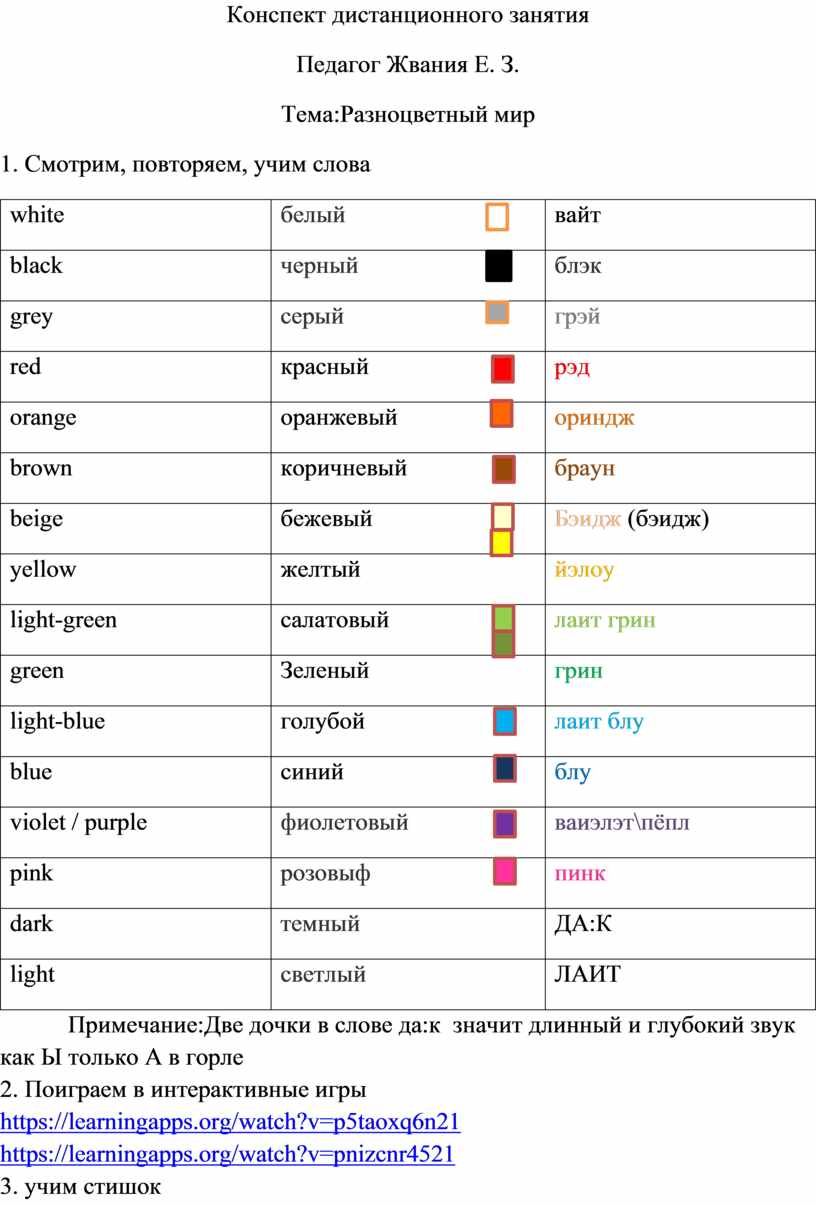 Конспект дистанционного занятия

Педагог Жвания Е. З.

Тема:Разноцветный мир

1. Смотрим, повторяем, учим слова

| white | белый | вайт |
|---|---|---|
| black | черный | блэк |
| grey | серый | грэй |
| red | красный | рэд |
| orange | оранжевый | ориндж |
| brown | коричневый | браун |
| beige | бежевый | Бэидж (бэидж) |
| yellow | желтый | йэлоу |
| light-green | салатовый | лаит грин |
| green | Зеленый | грин |
| light-blue | голубой | лаит блу |
| blue | синий | блу |
| violet / purple | фиолетовый | ваиэлэт\пёпл |
| pink | розовыф | пинк |
| dark | темный | ДА:К |
| light | светлый | ЛАИТ |

Примечание:Две дочки в слове да:к значит длинный и глубокий звук как Ы только А в горле

2. Поиграем в интерактивные игры

https://learningapps.org/watch?v=p5taoxq6n21

https://learningapps.org/watch?v=pnizcnr4521

3. учим стишок